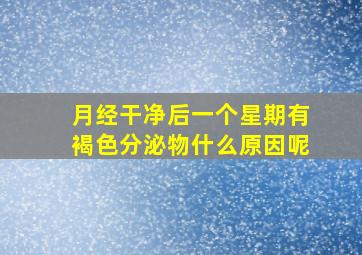 月经干净后一个星期有褐色分泌物什么原因呢